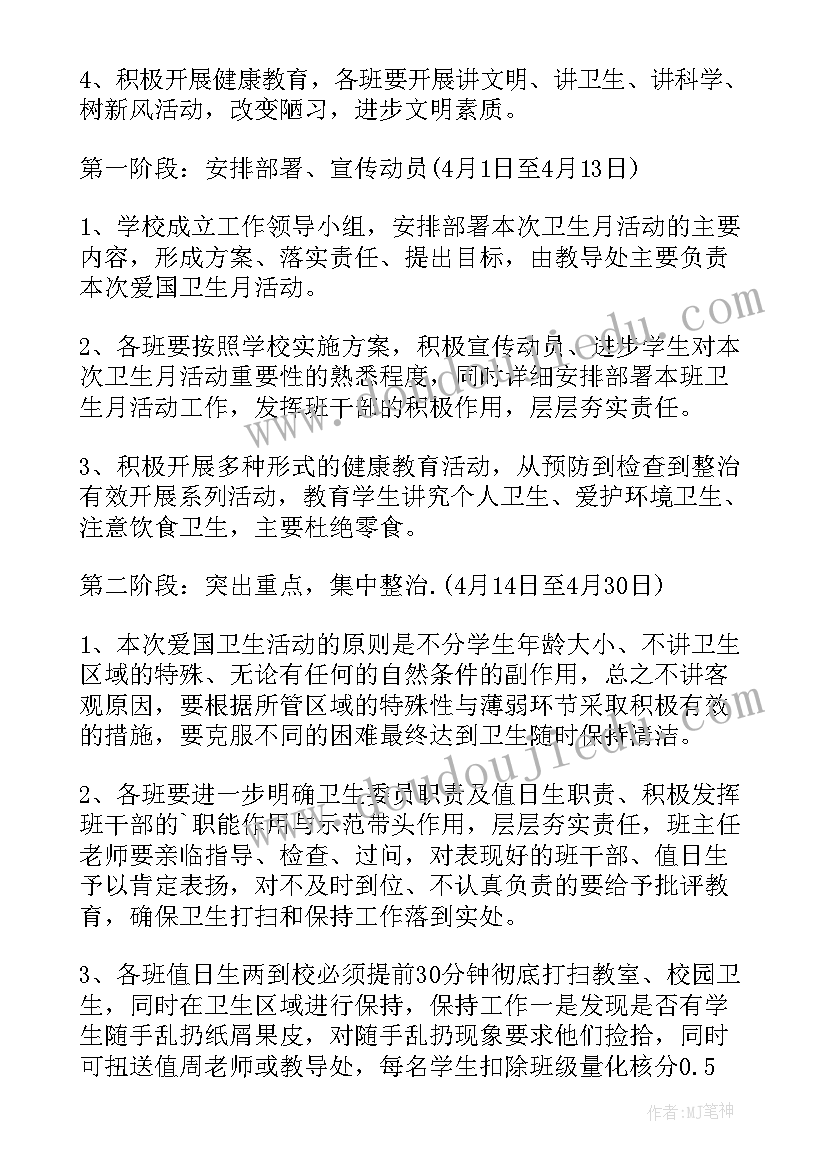 4、积极开展健康教育，各班要开展讲文明、讲卫生、讲科学、树新风活动，改变陋习，进步文明素质。

第一阶段：安排部署、宣传动员(4月1日至4月13日)

1、学校成立工作领导小组，安排部署本次卫生月活动的主要内容，形成方案、落实责任、提出目标，由教导处主要负责本次爱国卫生月活动。

2、各班要按照学校实施方案，积极宣传动员、进步学生对本次卫生月活动重要性的熟悉程度，同时详细安排部署本班卫生月活动工作，发挥班干部的积极作用，层层夯实责任。

3、积极开展多种形式的健康教育活动，从预防到检查到整治有效开展系列活动，教育学生讲究个人卫生、爱护环境卫生、注意饮食卫生，主要杜绝零食。

第二阶段：突出重点，集中整治.(4月14日至4月30日)

1、本次爱国卫生活动的原则是不分学生年龄大小、不讲卫生区域的特殊、无论有任何的自然条件的副作用，总之不讲客观原因，要根据所管区域的特殊性与薄弱环节采取积极有效的措施，要克服不同的困难最终达到卫生随时保持清洁。

2、各班要进一步明确卫生委员职责及值日生职责、积极发挥班干部的`职能作用与示范带头作用，层层夯实责任，班主任老师要亲临指导、检查、过问，对表现好的班干部、值日生予以肯定表扬，对不及时到位、不认真负责的要给予批评教育，确保卫生打扫和保持工作落到实处。

3、各班值日生两到校必须提前30分钟彻底打扫教室、校园卫生，同时在卫生区域进行保持，保持工作一是发现是否有学生随手乱扔纸屑果皮，对随手乱扔现象要求他们捡拾，同时可扭送值周老师或教导处，每名学生扣除班级量化核分0.5

作者：MJ笔神